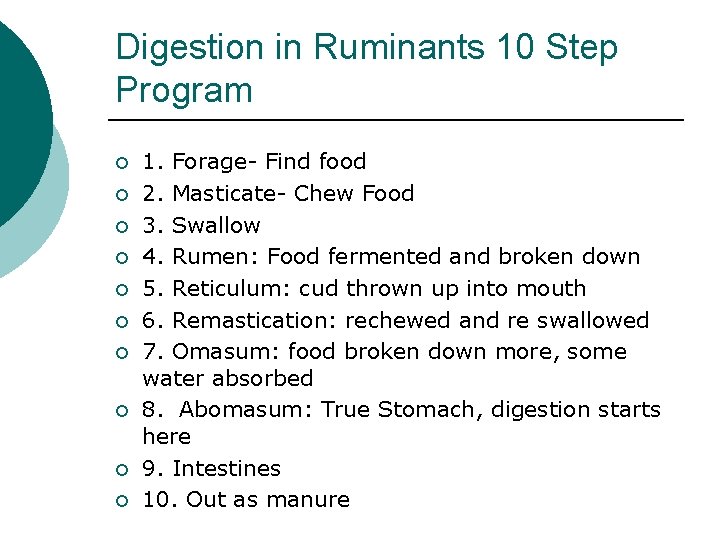 Digestion in Ruminants 10 Step Program

• 1. Forage- Find food
• 2. Masticate- Chew Food
• 3. Swallow
• 4. Rumen: Food fermented and broken down
• 5. Reticulum: cud thrown up into mouth
• 6. Remastication: rechewed and re swallowed
• 7. Omasum: food broken down more, some water absorbed
• 8. Abomasum: True Stomach, digestion starts here
• 9. Intestines
• 10. Out as manure